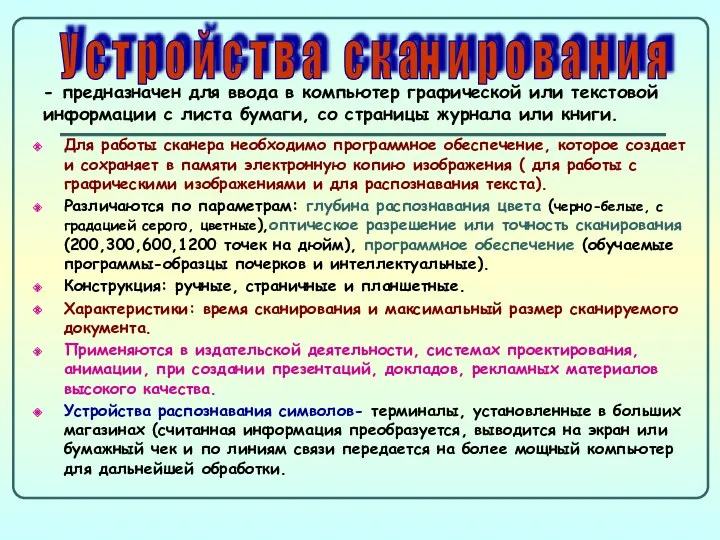 Устройства сканирования

- предназначен для ввода в компьютер графической или текстовой информации с листа бумаги, со страницы журнала или книги.

Для работы сканера необходимо программное обеспечение, которое создает и сохраняет в памяти электронную копию изображения ( для работы с графическими изображениями и для распознавания текста).

Различаются по параметрам: глубина распознавания цвета (черно-белые, с градацией серого, цветные),оптическое разрешение или точность сканирования (200,300,600,1200 точек на дюйм), программное обеспечение (обучаемые программы-образцы почерков и интеллектуальные).

Конструкция: ручные, страничные и планшетные.

Характеристики: время сканирования и максимальный размер сканируемого документа.

Применяются в издательской деятельности, системах проектирования, анимации, при создании презентаций, докладов, рекламных материалов высокого качества.

Устройства распознавания символов- терминалы, установленные в больших магазинах (считанная информация преобразуется, выводится на экран или бумажный чек и по линиям связи передается на более мощный компьютер для дальнейшей обработки.